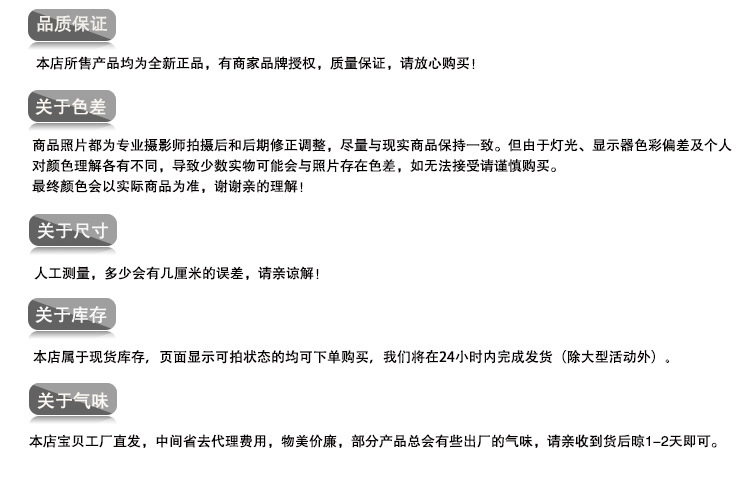 品质保证

本店所售产品均为全新正品，有商家品牌授权，质量保证，请放心购买！

关于色差

商品照片都为专业摄影师拍摄后和后期修正调整，尽量与现实商品保持一致。但由于灯光、显示器色彩偏差及个人对颜色理解各有不同，导致少数实物可能会与照片存在色差，如无法接受请谨慎购买。
最终颜色会以实际商品为准，谢谢亲的理解！

关于尺寸

人工测量，多少会有几厘米的误差，请亲谅解！

关于库存

本店属于现货库存，页面显示可拍状态的均可下单购买，我们将在24小时内完成发货（除大型活动外）。

关于气味

本店宝贝工厂直发，中间省去代理费用，物美价廉，部分产品总会有些出厂的气味，请亲收到货后晾1-2天即可。